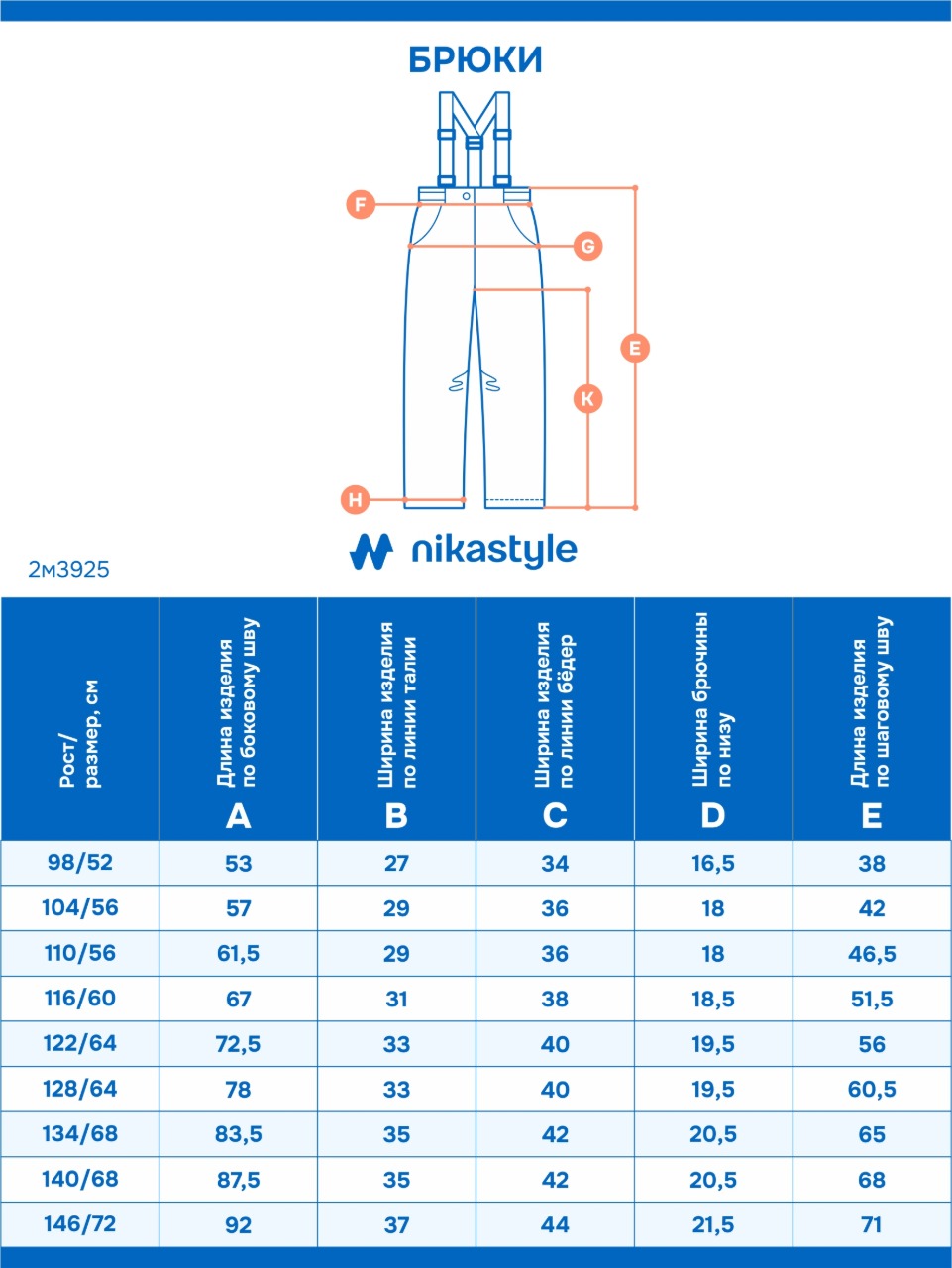 БРЮКИ

F
G
E
K
H

nikastyle

2м3925

| Рост/ размер, см | Длина изделия по боковому шву A | Ширина изделия по линии талии B | Ширина изделия по линии бёдер C | Ширина брючины по низу D | Длина изделия по шаговому шву E |
|---|---|---|---|---|---|
| 98/52 | 53 | 27 | 34 | 16,5 | 38 |
| 104/56 | 57 | 29 | 36 | 18 | 42 |
| 110/56 | 61,5 | 29 | 36 | 18 | 46,5 |
| 116/60 | 67 | 31 | 38 | 18,5 | 51,5 |
| 122/64 | 72,5 | 33 | 40 | 19,5 | 56 |
| 128/64 | 78 | 33 | 40 | 19,5 | 60,5 |
| 134/68 | 83,5 | 35 | 42 | 20,5 | 65 |
| 140/68 | 87,5 | 35 | 42 | 20,5 | 68 |
| 146/72 | 92 | 37 | 44 | 21,5 | 71 |